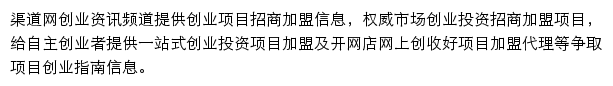 渠道网创业资讯频道提供创业项目招商加盟信息，权威市场创业投资招商加盟项目，给自主创业者提供一站式创业投资项目加盟及开网店网上创收好项目加盟代理等争取项目创业指南信息。